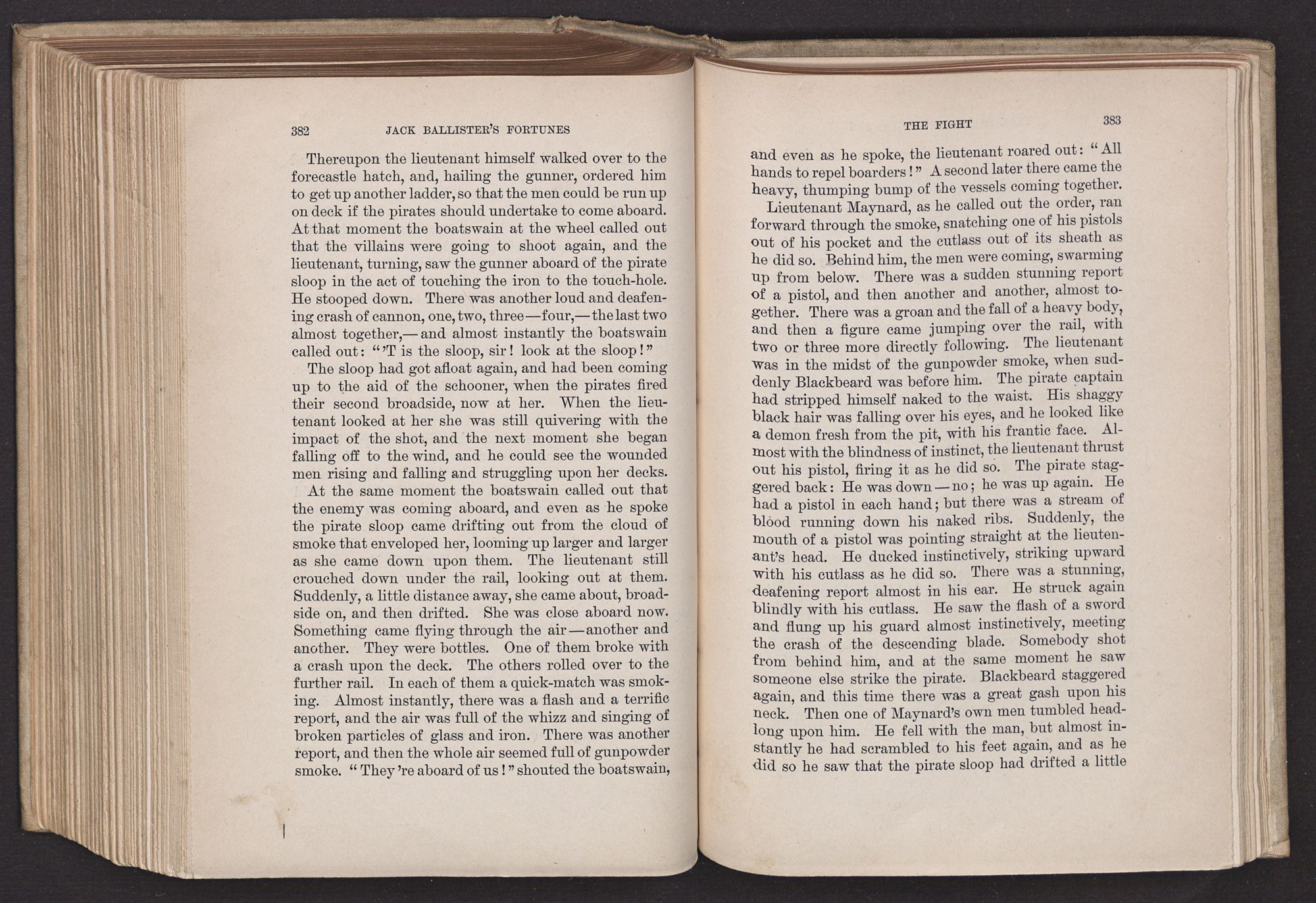 382 JACK BALLISTER'S FORTUNES

Thereupon the lieutenant himself walked over to the forecastle hatch, and, hailing the gunner, ordered him to get up another ladder, so that the men could be run up on deck if the pirates should undertake to come aboard. At that moment the boatswain at the wheel called out that the villains were going to shoot again, and the lieutenant, turning, saw the gunner aboard of the pirate sloop in the act of touching the iron to the touch-hole. He stooped down. There was another loud and deafening crash of cannon, one, two, three—four,—the last two almost together,—and almost instantly the boatswain called out: "'T is the sloop, sir! look at the sloop!"

The sloop had got afloat again, and had been coming up to the aid of the schooner, when the pirates fired their second broadside, now at her. When the lieutenant looked at her she was still quivering with the impact of the shot, and the next moment she began falling off to the wind, and he could see the wounded men rising and falling and struggling upon her decks.

At the same moment the boatswain called out that the enemy was coming aboard, and even as he spoke the pirate sloop came drifting out from the cloud of smoke that enveloped her, looming up larger and larger as she came down upon them. The lieutenant still crouched down under the rail, looking out at them. Suddenly, a little distance away, she came about, broadside on, and then drifted. She was close aboard now. Something came flying through the air—another and another. They were bottles. One of them broke with a crash upon the deck. The others rolled over to the further rail. In each of them a quick-match was smoking. Almost instantly, there was a flash and a terrific report, and the air was full of the whizz and singing of broken particles of glass and iron. There was another report, and then the whole air seemed full of gunpowder smoke. "They're aboard of us!" shouted the boatswain,

THE FIGHT 383

and even as he spoke, the lieutenant roared out: "All hands to repel boarders!" A second later there came the heavy, thumping bump of the vessels coming together.

Lieutenant Maynard, as he called out the order, ran forward through the smoke, snatching one of his pistols out of his pocket and the cutlass out of its sheath as he did so. Behind him, the men were coming, swarming up from below. There was a sudden stunning report of a pistol, and then another and another, almost together. There was a groan and the fall of a heavy body, and then a figure came jumping over the rail, with two or three more directly following. The lieutenant was in the midst of the gunpowder smoke, when suddenly Blackbeard was before him. The pirate captain had stripped himself naked to the waist. His shaggy black hair was falling over his eyes, and he looked like a demon fresh from the pit, with his frantic face. Almost with the blindness of instinct, the lieutenant thrust out his pistol, firing it as he did so. The pirate staggered back: He was down—no; he was up again. He had a pistol in each hand; but there was a stream of blood running down his naked ribs. Suddenly, the mouth of a pistol was pointing straight at the lieutenant's head. He ducked instinctively, striking upward with his cutlass as he did so. There was a stunning, deafening report almost in his ear. He struck again blindly with his cutlass. He saw the flash of a sword and flung up his guard almost instinctively, meeting the crash of the descending blade. Somebody shot from behind him, and at the same moment he saw someone else strike the pirate. Blackbeard staggered again, and this time there was a great gash upon his neck. Then one of Maynard's own men tumbled headlong upon him. He fell with the man, but almost instantly he had scrambled to his feet again, and as he did so he saw that the pirate sloop had drifted a little